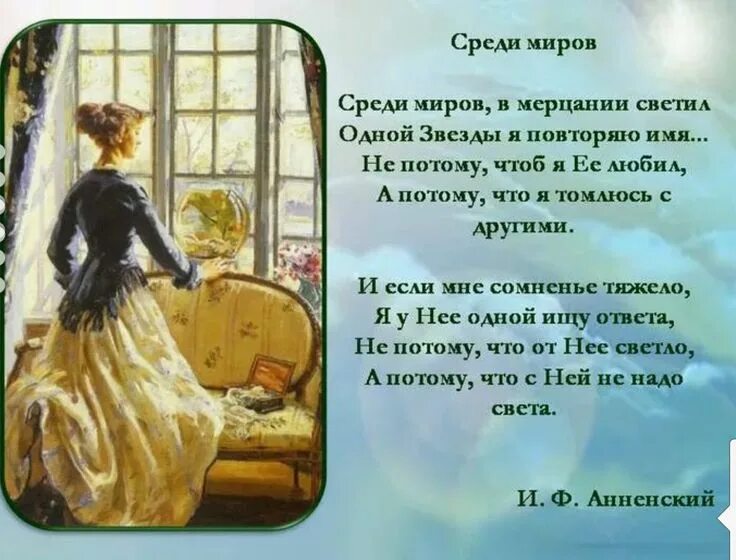 Среди миров

Среди миров, в мерцании светил
Одной Звезды я повторяю имя...
Не потому, чтоб я Ее любил,
А потому, что я томлюсь с другими.

И если мне сомненье тяжело,
Я у Нее одной ищу ответа,
Не потому, что от Нее светло,
А потому, что с Ней не надо света.

И. Ф. Анненский